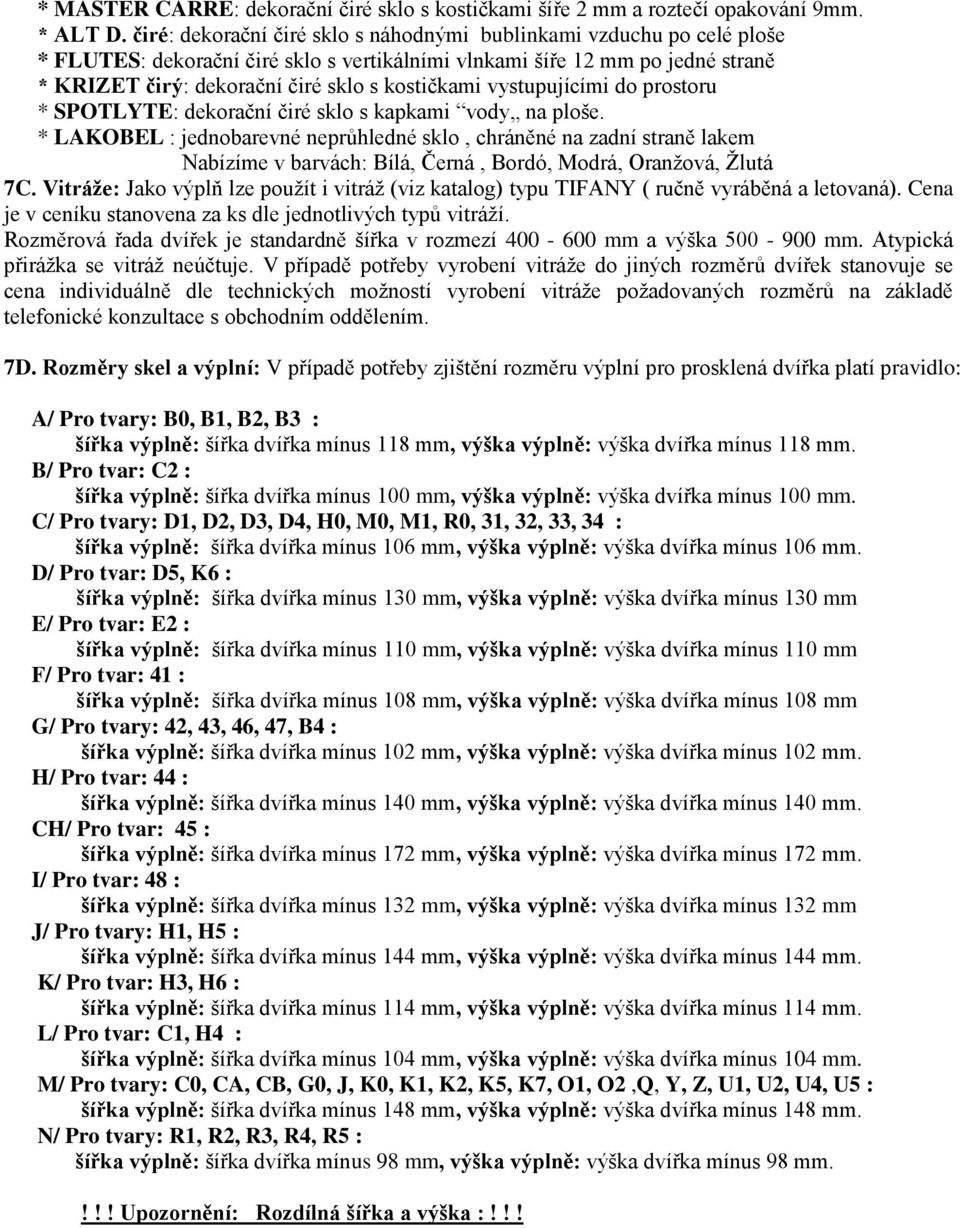 * MASTER CARRE: dekorační čiré sklo s kostičkami šíře 2 mm a roztečí opakování 9mm.
* ALT D. čiré: dekorační čiré sklo s náhodnými bublinkami vzduchu po celé ploše
* FLUTES: dekorační čiré sklo s vertikálními vlnkami šíře 12 mm po jedné straně
* KRIZET čirý: dekorační čiré sklo s kostičkami vystupujícími do prostoru
* SPOTLYTE: dekorační čiré sklo s kapkami “vody„ na ploše.
* LAKOBEL : jednobarevné neprůhledné sklo , chráněné na zadní straně lakem
Nabízíme v barvách: Bílá, Černá , Bordó, Modrá, Oranžová, Žlutá

7C. Vitráže: Jako výplň lze použít i vitráž (viz katalog) typu TIFANY ( ručně vyráběná a letovaná). Cena je v ceníku stanovena za ks dle jednotlivých typů vitráží.
Rozměrová řada dvířek je standardně šířka v rozmezí 400 - 600 mm a výška 500 - 900 mm. Atypická přirážka se vitráž neúčtuje. V případě potřeby vyrobení vitráže do jiných rozměrů dvířek stanovuje se cena individuálně dle technických možností vyrobení vitráže požadovaných rozměrů na základě telefonické konzultace s obchodním oddělením.

7D. Rozměry skel a výplní: V případě potřeby zjištění rozměru výplní pro prosklená dvířka platí pravidlo:

A/ Pro tvary: B0, B1, B2, B3 :
šířka výplně: šířka dvířka mínus 118 mm, výška výplně: výška dvířka mínus 118 mm.
B/ Pro tvar: C2 :
šířka výplně: šířka dvířka mínus 100 mm, výška výplně: výška dvířka mínus 100 mm.
C/ Pro tvary: D1, D2, D3, D4, H0, M0, M1, R0, 31, 32, 33, 34 :
šířka výplně: šířka dvířka mínus 106 mm, výška výplně: výška dvířka mínus 106 mm.
D/ Pro tvar: D5, K6 :
šířka výplně: šířka dvířka mínus 130 mm, výška výplně: výška dvířka mínus 130 mm
E/ Pro tvar: E2 :
šířka výplně: šířka dvířka mínus 110 mm, výška výplně: výška dvířka mínus 110 mm
F/ Pro tvar: 41 :
šířka výplně: šířka dvířka mínus 108 mm, výška výplně: výška dvířka mínus 108 mm
G/ Pro tvary: 42, 43, 46, 47, B4 :
šířka výplně: šířka dvířka mínus 102 mm, výška výplně: výška dvířka mínus 102 mm.
H/ Pro tvar: 44 :
šířka výplně: šířka dvířka mínus 140 mm, výška výplně: výška dvířka mínus 140 mm.
CH/ Pro tvar: 45 :
šířka výplně: šířka dvířka mínus 172 mm, výška výplně: výška dvířka mínus 172 mm.
I/ Pro tvar: 48 :
šířka výplně: šířka dvířka mínus 132 mm, výška výplně: výška dvířka mínus 132 mm
J/ Pro tvary: H1, H5 :
šířka výplně: šířka dvířka mínus 144 mm, výška výplně: výška dvířka mínus 144 mm.
K/ Pro tvar: H3, H6 :
šířka výplně: šířka dvířka mínus 114 mm, výška výplně: výška dvířka mínus 114 mm.
L/ Pro tvar: C1, H4 :
šířka výplně: šířka dvířka mínus 104 mm, výška výplně: výška dvířka mínus 104 mm.
M/ Pro tvary: C0, CA, CB, G0, J, K0, K1, K2, K5, K7, O1, O2 ,Q, Y, Z, U1, U2, U4, U5 :
šířka výplně: šířka dvířka mínus 148 mm, výška výplně: výška dvířka mínus 148 mm.
N/ Pro tvary: R1, R2, R3, R4, R5 :
šířka výplně: šířka dvířka mínus 98 mm, výška výplně: výška dvířka mínus 98 mm.

! ! ! Upozornění: Rozdílná šířka a výška : ! ! !